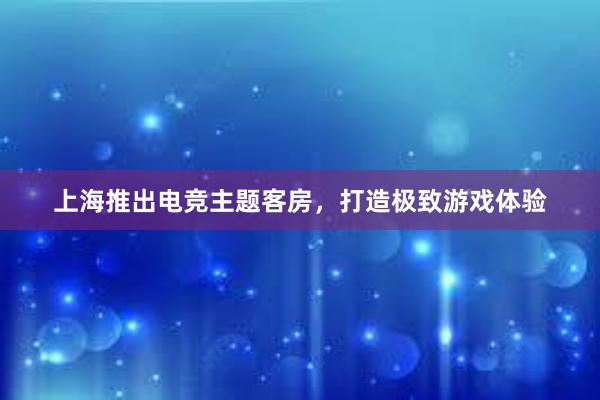 上海推出电竞主题客房，打造极致游戏体验